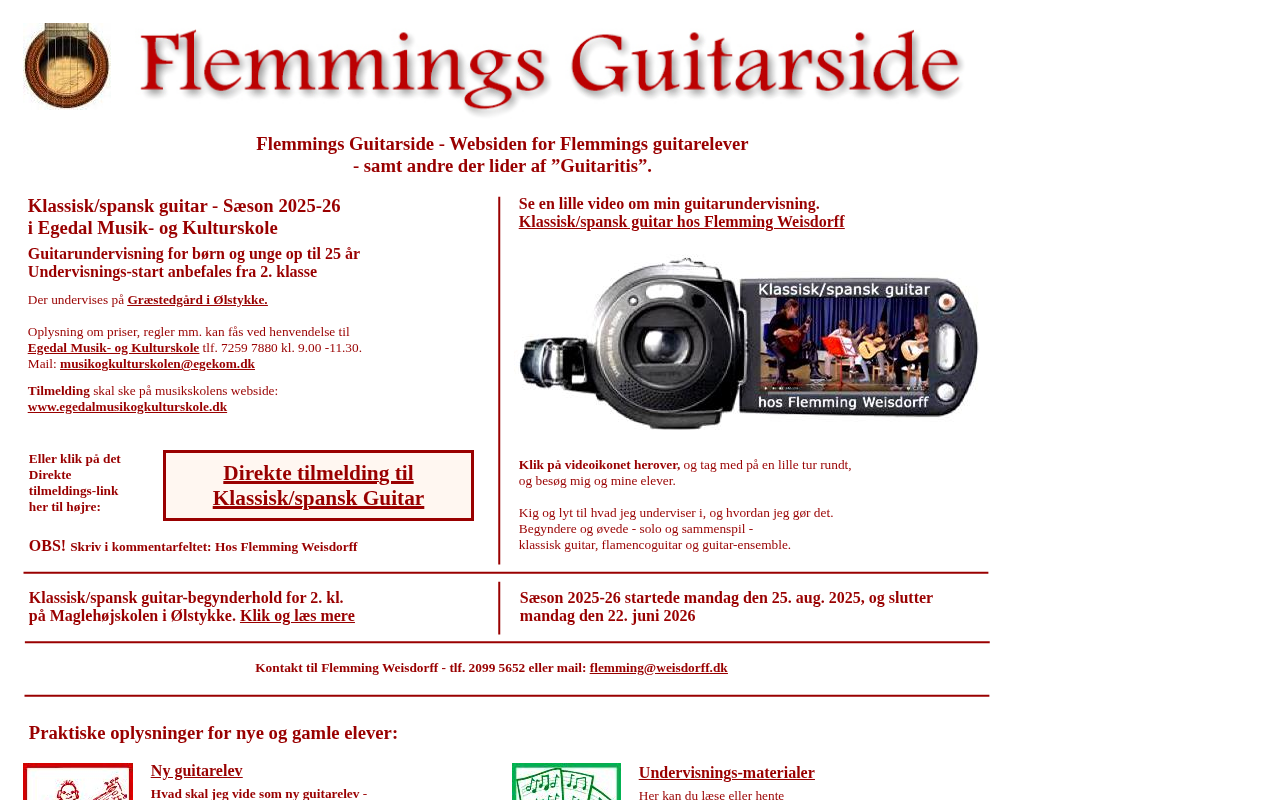 Flemmings Guitarside

Flemmings Guitarside - Websiden for Flemmings guitarelever
- samt andre der lider af ”Guitaritis”.

Klassisk/spansk guitar - Sæson 2025-26
i Egedal Musik- og Kulturskole

Guitarundervisning for børn og unge op til 25 år
Undervisnings-start anbefales fra 2. klasse

Der undervises på Græstedgård i Ølstykke.

Oplysning om priser, regler mm. kan fås ved henvendelse til Egedal Musik- og Kulturskole tlf. 7259 7880 kl. 9.00 -11.30.
Mail: musikogkulturskolen@egekom.dk

Tilmelding skal ske på musikskolens webside:
www.egedalmusikogkulturskole.dk

Eller klik på det Direkte tilmeldings-link her til højre:

Direkte tilmelding til Klassisk/spansk Guitar

OBS! Skriv i kommentarfeltet: Hos Flemming Weisdorff

Se en lille video om min guitarundervisning.
Klassisk/spansk guitar hos Flemming Weisdorff

Klassisk/spansk guitar
hos Flemming Weisdorff

Klik på videoikonet herover, og tag med på en lille tur rundt, og besøg mig og mine elever.

Kig og lyt til hvad jeg underviser i, og hvordan jeg gør det.
Begyndere og øvede - solo og sammenspil -
klassisk guitar, flamencoguitar og guitar-ensemble.

Klassisk/spansk guitar-begynderhold for 2. kl.
på Maglehøjskolen i Ølstykke. Klik og læs mere

Sæson 2025-26 startede mandag den 25. aug. 2025, og slutter mandag den 22. juni 2026

Kontakt til Flemming Weisdorff - tlf. 2099 5652 eller mail: flemming@weisdorff.dk

Praktiske oplysninger for nye og gamle elever:

Ny guitarelev
Hvad skal jeg vide som ny guitarelev -

Undervisnings-materialer
Her kan du læse eller hente